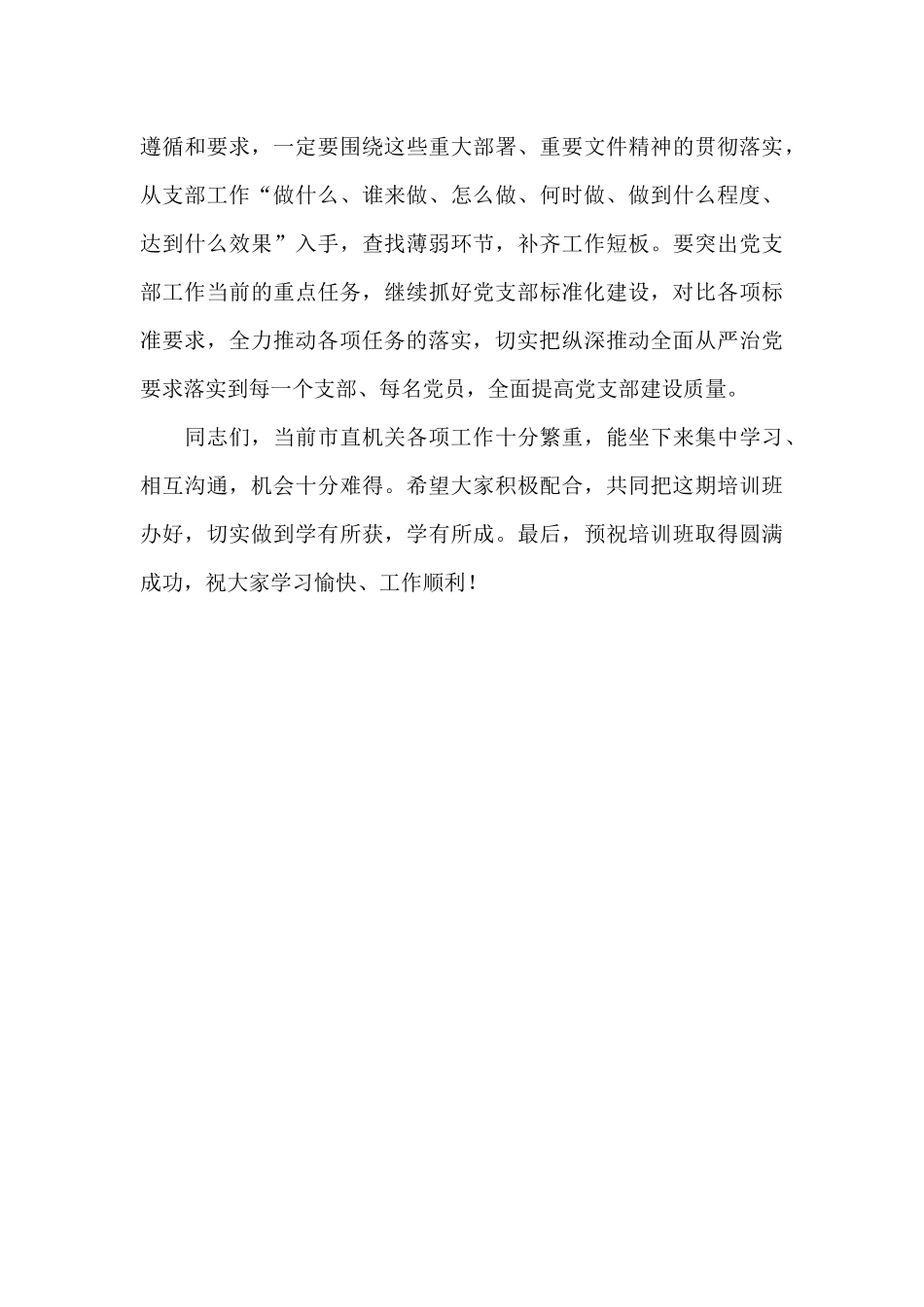 遵循和要求，一定要围绕这些重大部署、重要文件精神的贯彻落实，从支部工作“做什么、谁来做、怎么做、何时做、做到什么程度、达到什么效果”入手，查找薄弱环节，补齐工作短板。要突出党支部工作当前的重点任务，继续抓好党支部标准化建设，对比各项标准要求，全力推动各项任务的落实，切实把纵深推动全面从严治党要求落实到每一个支部、每名党员，全面提高党支部建设质量。

同志们，当前市直机关各项工作十分繁重，能坐下来集中学习、相互沟通，机会十分难得。希望大家积极配合，共同把这期培训班办好，切实做到学有所获，学有所成。最后，预祝培训班取得圆满成功，祝大家学习愉快、工作顺利！